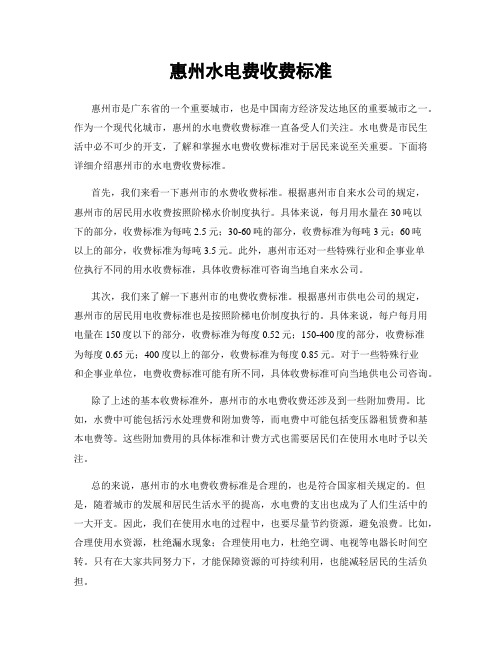 惠州水电费收费标准

惠州市是广东省的一个重要城市，也是中国南方经济发达地区的重要城市之一。作为一个现代化城市，惠州的水电费收费标准一直备受人们关注。水电费是市民生活中必不可少的开支，了解和掌握水电费收费标准对于居民来说至关重要。下面将详细介绍惠州市的水电费收费标准。

首先，我们来看一下惠州市的水费收费标准。根据惠州市自来水公司的规定，惠州市的居民用水收费按照阶梯水价制度执行。具体来说，每月用水量在30吨以下的部分，收费标准为每吨2.5元；30-60吨的部分，收费标准为每吨3元；60吨以上的部分，收费标准为每吨3.5元。此外，惠州市还对一些特殊行业和企事业单位执行不同的用水收费标准，具体收费标准可咨询当地自来水公司。

其次，我们来了解一下惠州市的电费收费标准。根据惠州市供电公司的规定，惠州市的居民用电收费标准也是按照阶梯电价制度执行的。具体来说，每户每月用电量在150度以下的部分，收费标准为每度0.52元；150-400度的部分，收费标准为每度0.65元；400度以上的部分，收费标准为每度0.85元。对于一些特殊行业和企事业单位，电费收费标准可能有所不同，具体收费标准可向当地供电公司咨询。

除了上述的基本收费标准外，惠州市的水电费收费还涉及到一些附加费用。比如，水费中可能包括污水处理费和附加费等，而电费中可能包括变压器租赁费和基本电费等。这些附加费用的具体标准和计费方式也需要居民们在使用水电时予以关注。

总的来说，惠州市的水电费收费标准是合理的，也是符合国家相关规定的。但是，随着城市的发展和居民生活水平的提高，水电费的支出也成为了人们生活中的一大开支。因此，我们在使用水电的过程中，也要尽量节约资源，避免浪费。比如，合理使用水资源，杜绝漏水现象；合理使用电力，杜绝空调、电视等电器长时间空转。只有在大家共同努力下，才能保障资源的可持续利用，也能减轻居民的生活负担。